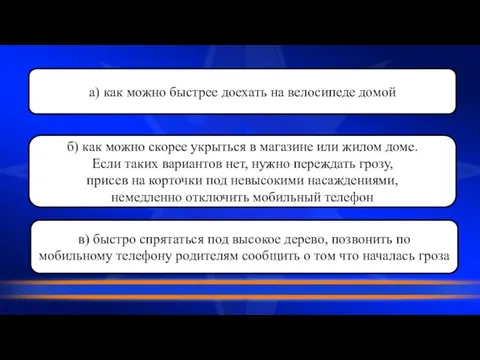 а) как можно быстрее доехать на велосипеде домой

б) как можно скорее укрыться в магазине или жилом доме. Если таких вариантов нет, нужно переждать грозу, присев на корточки под невысокими насаждениями, немедленно отключить мобильный телефон

в) быстро спрятаться под высокое дерево, позвонить по мобильному телефону родителям сообщить о том что началась гроза